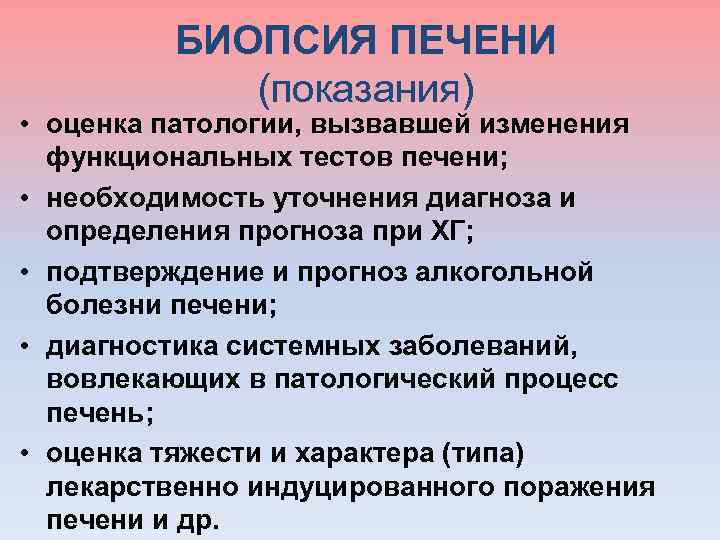 БИОПСИЯ ПЕЧЕНИ
(показания)

• оценка патологии, вызвавшей изменения функциональных тестов печени;
• необходимость уточнения диагноза и определения прогноза при ХГ;
• подтверждение и прогноз алкогольной болезни печени;
• диагностика системных заболеваний, вовлекающих в патологический процесс печень;
• оценка тяжести и характера (типа) лекарственно индуцированного поражения печени и др.